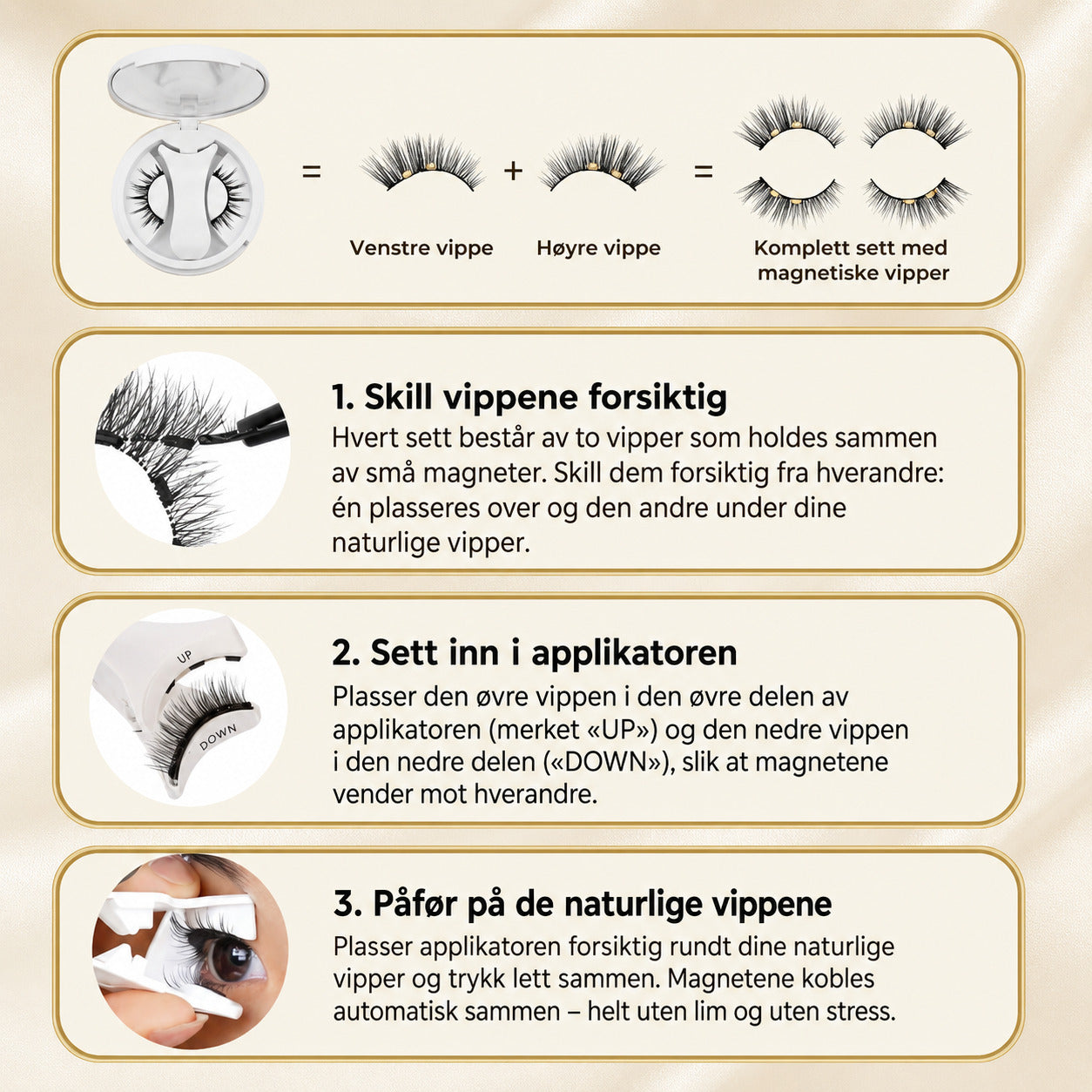 =

+

=

Venstre vippe

Høyre vippe

Komplett sett med magnetiske vipper

1. Skill vippene forsiktig

Hvert sett består av to vipper som holdes sammen av små magneter. Skill dem forsiktig fra hverandre: én plasseres over og den andre under dine naturlige vipper.

UP

DOWN

2. Sett inn i applikatoren

Plasser den øvre vippen i den øvre delen av applikatoren (merket «UP») og den nedre vippen i den nedre delen («DOWN»), slik at magnetene vender mot hverandre.

3. Påfør på de naturlige vippene

Plasser applikatoren forsiktig rundt dine naturlige vipper og trykk lett sammen. Magnetene kobles automatisk sammen – helt uten lim og uten stress.